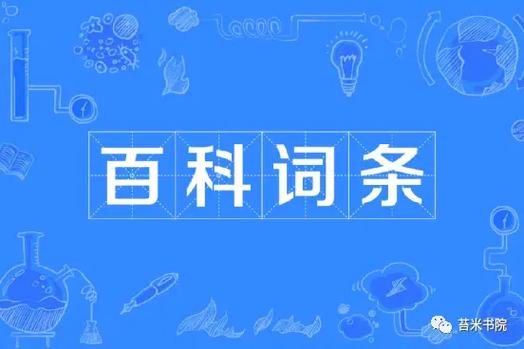 百科词条

苔米书院